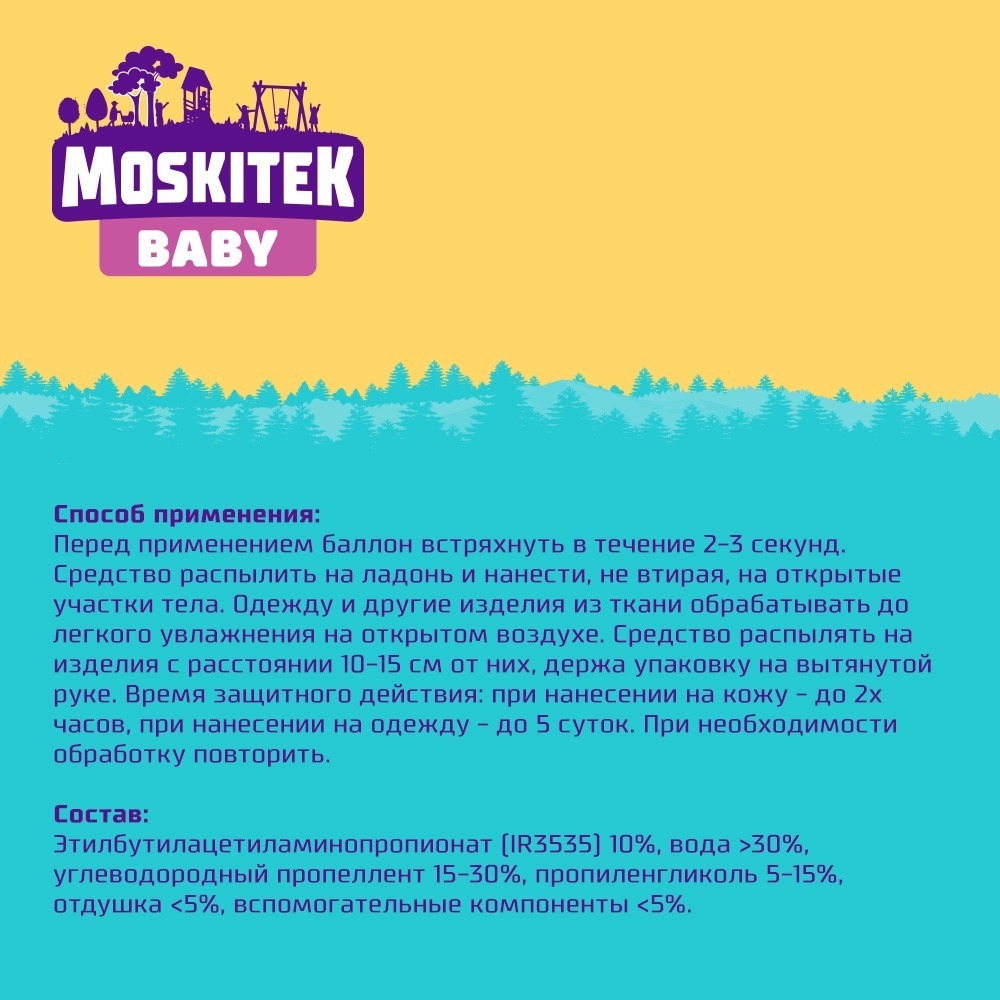 MOSKITEK
BABY

Способ применения:
Перед применением баллон встряхнуть в течение 2–3 секунд. Средство распылить на ладонь и нанести, не втирая, на открытые участки тела. Одежду и другие изделия из ткани обрабатывать до легкого увлажнения на открытом воздухе. Средство распылять на изделия с расстоянии 10–15 см от них, держа упаковку на вытянутой руке. Время защитного действия: при нанесении на кожу – до 2х часов, при нанесении на одежду – до 5 суток. При необходимости обработку повторить.

Состав:
Этилбутилацетиламинопропионат (IR3535) 10%, вода >30%, углеводородный пропеллент 15–30%, пропиленгликоль 5–15%, отдушка <5%, вспомогательные компоненты <5%.